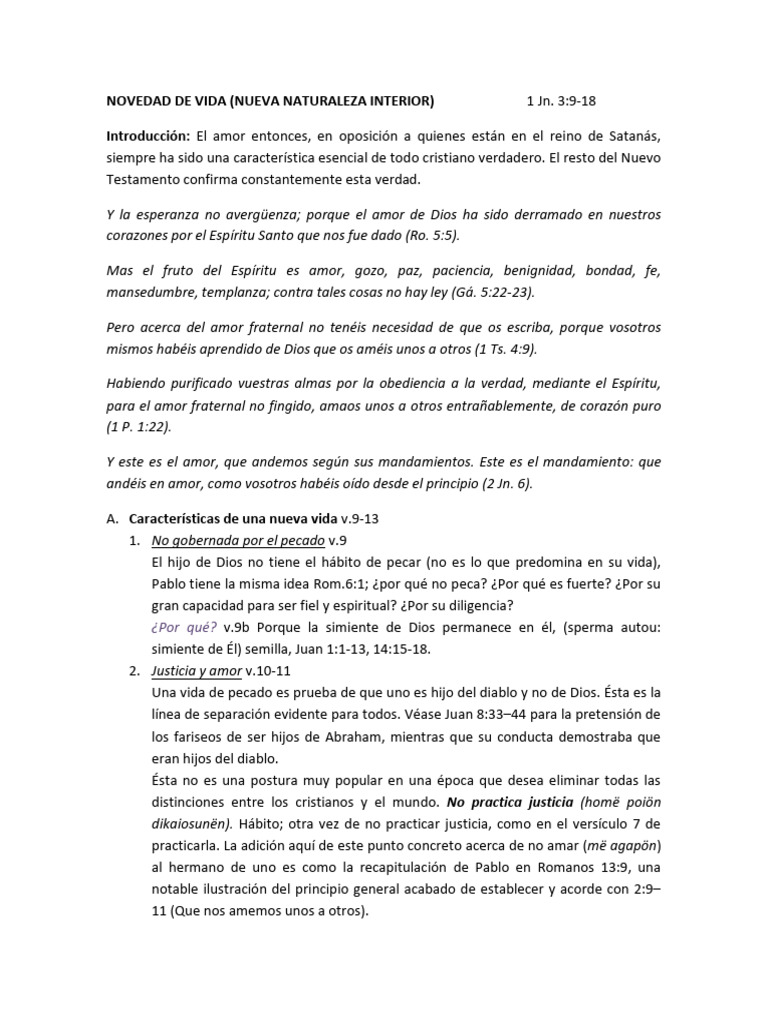 NOVEDAD DE VIDA (NUEVA NATURALEZA INTERIOR) 1 Jn. 3:9-18

Introducción: El amor entonces, en oposición a quienes están en el reino de Satanás, siempre ha sido una característica esencial de todo cristiano verdadero. El resto del Nuevo Testamento confirma constantemente esta verdad.

Y la esperanza no avergüenza; porque el amor de Dios ha sido derramado en nuestros corazones por el Espíritu Santo que nos fue dado (Ro. 5:5).

Mas el fruto del Espíritu es amor, gozo, paz, paciencia, benignidad, bondad, fe, mansedumbre, templanza; contra tales cosas no hay ley (Gá. 5:22-23).

Pero acerca del amor fraternal no tenéis necesidad de que os escriba, porque vosotros mismos habéis aprendido de Dios que os améis unos a otros (1 Ts. 4:9).

Habiendo purificado vuestras almas por la obediencia a la verdad, mediante el Espíritu, para el amor fraternal no fingido, amaos unos a otros entrañablemente, de corazón puro (1 P. 1:22).

Y este es el amor, que andemos según sus mandamientos. Este es el mandamiento: que andéis en amor, como vosotros habéis oído desde el principio (2 Jn. 6).

A. Características de una nueva vida v.9-13
1. No gobernada por el pecado v.9
El hijo de Dios no tiene el hábito de pecar (no es lo que predomina en su vida), Pablo tiene la misma idea Rom.6:1; ¿por qué no peca? ¿Por qué es fuerte? ¿Por su gran capacidad para ser fiel y espiritual? ¿Por su diligencia?
¿Por qué? v.9b Porque la simiente de Dios permanece en él, (sperma autou: simiente de Él) semilla, Juan 1:1-13, 14:15-18.
2. Justicia y amor v.10-11
Una vida de pecado es prueba de que uno es hijo del diablo y no de Dios. Ésta es la línea de separación evidente para todos. Véase Juan 8:33–44 para la pretensión de los fariseos de ser hijos de Abraham, mientras que su conducta demostraba que eran hijos del diablo.
Ésta no es una postura muy popular en una época que desea eliminar todas las distinciones entre los cristianos y el mundo. No practica justicia (homë poiön dikaiosunën). Hábito; otra vez de no practicar justicia, como en el versículo 7 de practicarla. La adición aquí de este punto concreto acerca de no amar (më agapön) al hermano de uno es como la recapitulación de Pablo en Romanos 13:9, una notable ilustración del principio general acabado de establecer y acorde con 2:9–11 (Que nos amemos unos a otros).